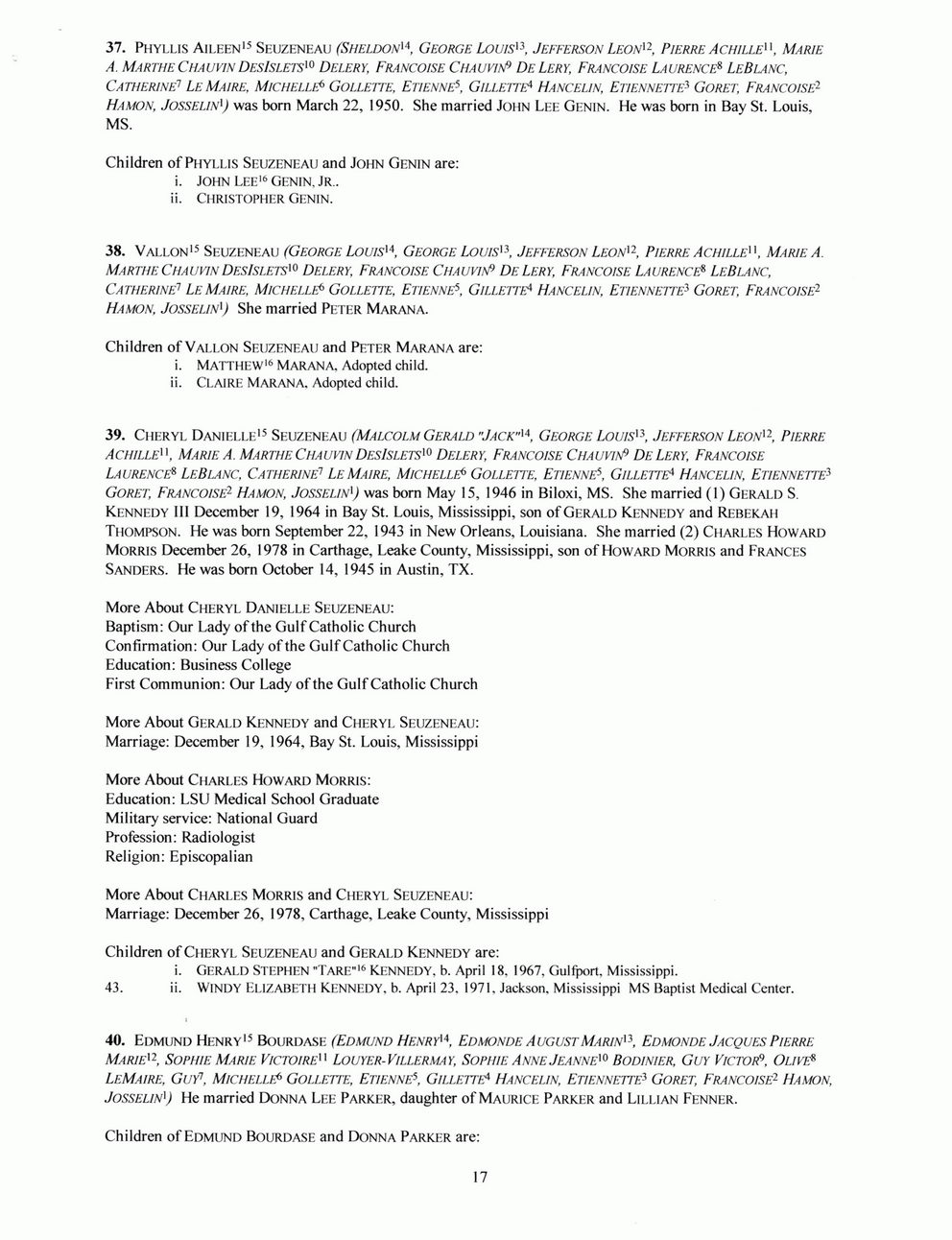 **37.** PHYLLIS AILEEN$^{15}$ SEUZENEAU *(SHELDON$^{14}$, GEORGE LOUIS$^{13}$, JEFFERSON LEON$^{12}$, PIERRE ACHILLE$^{11}$, MARIE A. MARTHE CHAUVIN DESISLETS$^{10}$ DELERY, FRANCOISE CHAUVIN$^{9}$ DE LERY, FRANCOISE LAURENCE$^{8}$ LEBLANC, CATHERINE$^{7}$ LE MAIRE, MICHELLE$^{6}$ GOLLETTE, ETIENNE$^{5}$, GILLETTE$^{4}$ HANCELIN, ETIENNETTE$^{3}$ GORET, FRANCOISE$^{2}$ HAMON, JOSSELIN$^{1}$)* was born March 22, 1950. She married JOHN LEE GENIN. He was born in Bay St. Louis, MS.

Children of PHYLLIS SEUZENEAU and JOHN GENIN are:
i. JOHN LEE$^{16}$ GENIN, JR..
ii. CHRISTOPHER GENIN.

**38.** VALLON$^{15}$ SEUZENEAU *(GEORGE LOUIS$^{14}$, GEORGE LOUIS$^{13}$, JEFFERSON LEON$^{12}$, PIERRE ACHILLE$^{11}$, MARIE A. MARTHE CHAUVIN DESISLETS$^{10}$ DELERY, FRANCOISE CHAUVIN$^{9}$ DE LERY, FRANCOISE LAURENCE$^{8}$ LEBLANC, CATHERINE$^{7}$ LE MAIRE, MICHELLE$^{6}$ GOLLETTE, ETIENNE$^{5}$, GILLETTE$^{4}$ HANCELIN, ETIENNETTE$^{3}$ GORET, FRANCOISE$^{2}$ HAMON, JOSSELIN$^{1}$)* She married PETER MARANA.

Children of VALLON SEUZENEAU and PETER MARANA are:
i. MATTHEW$^{16}$ MARANA, Adopted child.
ii. CLAIRE MARANA, Adopted child.

**39.** CHERYL DANIELLE$^{15}$ SEUZENEAU *(MALCOLM GERALD "JACK"$^{14}$, GEORGE LOUIS$^{13}$, JEFFERSON LEON$^{12}$, PIERRE ACHILLE$^{11}$, MARIE A. MARTHE CHAUVIN DESISLETS$^{10}$ DELERY, FRANCOISE CHAUVIN$^{9}$ DE LERY, FRANCOISE LAURENCE$^{8}$ LEBLANC, CATHERINE$^{7}$ LE MAIRE, MICHELLE$^{6}$ GOLLETTE, ETIENNE$^{5}$, GILLETTE$^{4}$ HANCELIN, ETIENNETTE$^{3}$ GORET, FRANCOISE$^{2}$ HAMON, JOSSELIN$^{1}$)* was born May 15, 1946 in Biloxi, MS. She married (1) GERALD S. KENNEDY III December 19, 1964 in Bay St. Louis, Mississippi, son of GERALD KENNEDY and REBEKAH THOMPSON. He was born September 22, 1943 in New Orleans, Louisiana. She married (2) CHARLES HOWARD MORRIS December 26, 1978 in Carthage, Leake County, Mississippi, son of HOWARD MORRIS and FRANCES SANDERS. He was born October 14, 1945 in Austin, TX.

More About CHERYL DANIELLE SEUZENEAU:
Baptism: Our Lady of the Gulf Catholic Church
Confirmation: Our Lady of the Gulf Catholic Church
Education: Business College
First Communion: Our Lady of the Gulf Catholic Church

More About GERALD KENNEDY and CHERYL SEUZENEAU:
Marriage: December 19, 1964, Bay St. Louis, Mississippi

More About CHARLES HOWARD MORRIS:
Education: LSU Medical School Graduate
Military service: National Guard
Profession: Radiologist
Religion: Episcopalian

More About CHARLES MORRIS and CHERYL SEUZENEAU:
Marriage: December 26, 1978, Carthage, Leake County, Mississippi

Children of CHERYL SEUZENEAU and GERALD KENNEDY are:
i. GERALD STEPHEN "TARE"$^{16}$ KENNEDY, b. April 18, 1967, Gulfport, Mississippi.
43. ii. WINDY ELIZABETH KENNEDY, b. April 23, 1971, Jackson, Mississippi MS Baptist Medical Center.

**40.** EDMUND HENRY$^{15}$ BOURDASE *(EDMUND HENRY$^{14}$, EDMONDE AUGUST MARIN$^{13}$, EDMONDE JACQUES PIERRE MARIE$^{12}$, SOPHIE MARIE VICTOIRE$^{11}$ LOUYER-VILLERMAY, SOPHIE ANNE JEANNE$^{10}$ BODINIER, GUY VICTOR$^{9}$, OLIVE$^{8}$ LEMAIRE, GUY$^{7}$, MICHELLE$^{6}$ GOLLETTE, ETIENNE$^{5}$, GILLETTE$^{4}$ HANCELIN, ETIENNETTE$^{3}$ GORET, FRANCOISE$^{2}$ HAMON, JOSSELIN$^{1}$)* He married DONNA LEE PARKER, daughter of MAURICE PARKER and LILLIAN FENNER.

Children of EDMUND BOURDASE and DONNA PARKER are:

17